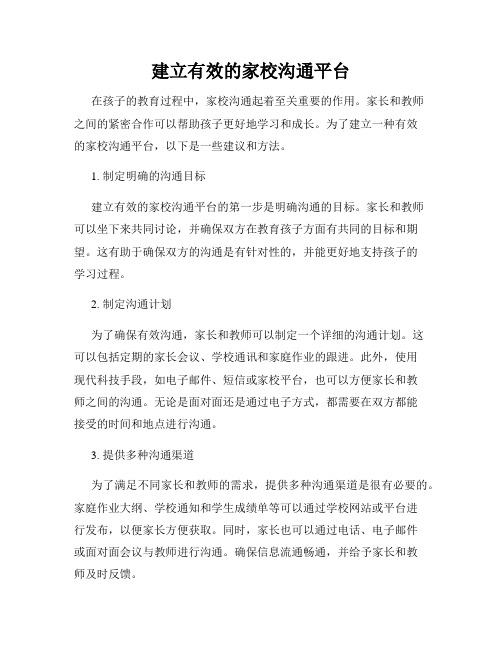 建立有效的家校沟通平台

在孩子的教育过程中，家校沟通起着至关重要的作用。家长和教师之间的紧密合作可以帮助孩子更好地学习和成长。为了建立一种有效的家校沟通平台，以下是一些建议和方法。

1. 制定明确的沟通目标

建立有效的家校沟通平台的第一步是明确沟通的目标。家长和教师可以坐下来共同讨论，并确保双方在教育孩子方面有共同的目标和期望。这有助于确保双方的沟通是有针对性的，并能更好地支持孩子的学习过程。

2. 制定沟通计划

为了确保有效沟通，家长和教师可以制定一个详细的沟通计划。这可以包括定期的家长会议、学校通讯和家庭作业的跟进。此外，使用现代科技手段，如电子邮件、短信或家校平台，也可以方便家长和教师之间的沟通。无论是面对面还是通过电子方式，都需要在双方都能接受的时间和地点进行沟通。

3. 提供多种沟通渠道

为了满足不同家长和教师的需求，提供多种沟通渠道是很有必要的。家庭作业大纲、学校通知和学生成绩单等可以通过学校网站或平台进行发布，以便家长方便获取。同时，家长也可以通过电话、电子邮件或面对面会议与教师进行沟通。确保信息流通畅通，并给予家长和教师及时反馈。